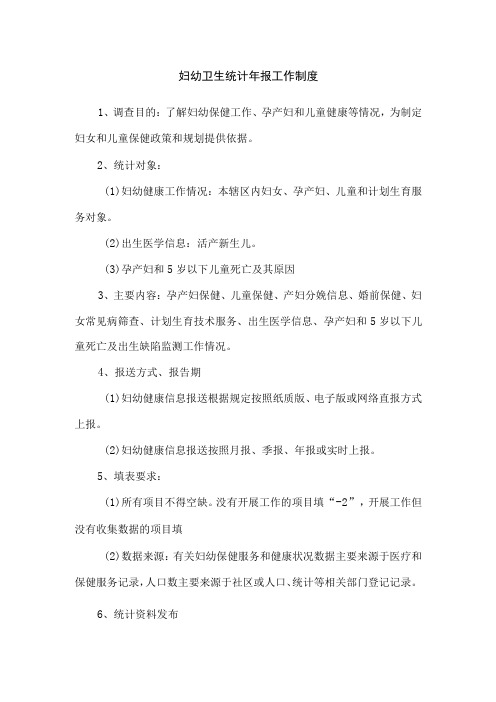 妇幼卫生统计年报工作制度

1、调查目的：了解妇幼保健工作、孕产妇和儿童健康等情况，为制定妇女和儿童保健政策和规划提供依据。

2、统计对象：

(1)妇幼健康工作情况：本辖区内妇女、孕产妇、儿童和计划生育服务对象。

(2)出生医学信息：活产新生儿。

(3)孕产妇和5岁以下儿童死亡及其原因

3、主要内容：孕产妇保健、儿童保健、产妇分娩信息、婚前保健、妇女常见病筛查、计划生育技术服务、出生医学信息、孕产妇和5岁以下儿童死亡及出生缺陷监测工作情况。

4、报送方式、报告期

(1)妇幼健康信息报送根据规定按照纸质版、电子版或网络直报方式上报。

(2)妇幼健康信息报送按照月报、季报、年报或实时上报。

5、填表要求：

(1)所有项目不得空缺。没有开展工作的项目填“-2”，开展工作但没有收集数据的项目填

(2)数据来源：有关妇幼保健服务和健康状况数据主要来源于医疗和保健服务记录，人口数主要来源于社区或人口、统计等相关部门登记记录。

6、统计资料发布